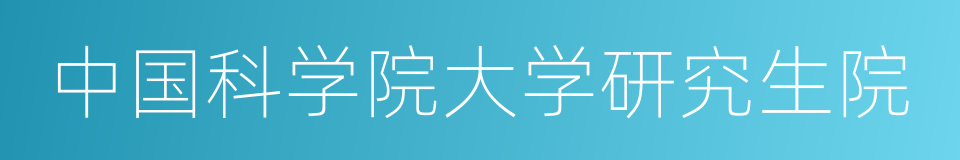 中国科学院大学研究生院